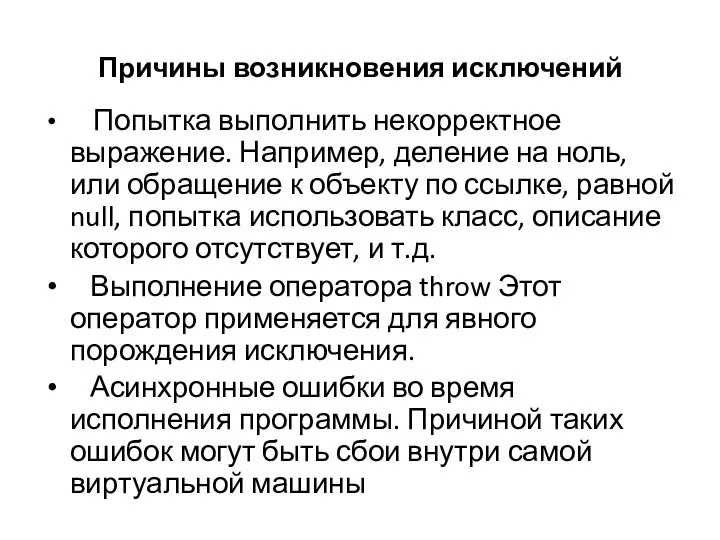 Причины возникновения исключений

• Попытка выполнить некорректное выражение. Например, деление на ноль, или обращение к объекту по ссылке, равной null, попытка использовать класс, описание которого отсутствует, и т.д.

• Выполнение оператора throw Этот оператор применяется для явного порождения исключения.

• Асинхронные ошибки во время исполнения программы. Причиной таких ошибок могут быть сбои внутри самой виртуальной машины